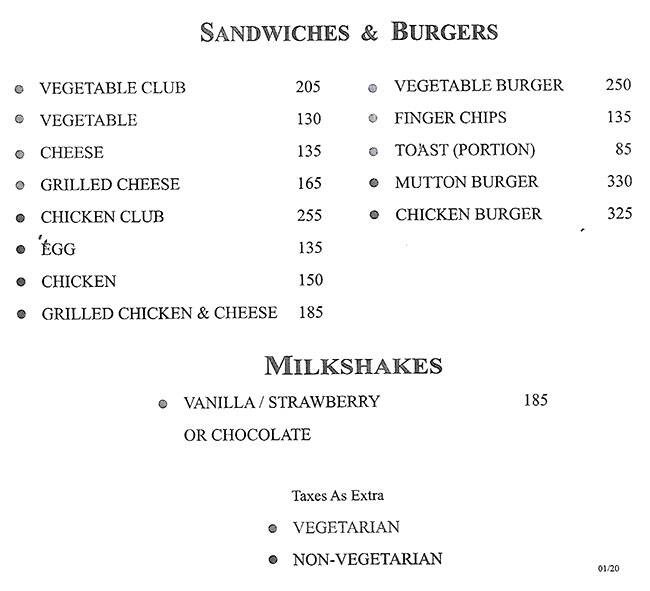 SANDWICHES & BURGERS

VEGETABLE CLUB 205
VEGETABLE 130
CHEESE 135
GRILLED CHEESE 165
CHICKEN CLUB 255
EGG 135
CHICKEN 150
GRILLED CHICKEN & CHEESE 185

VEGETABLE BURGER 250
FINGER CHIPS 135
TOAST (PORTION) 85
MUTTON BURGER 330
CHICKEN BURGER 325

MILKSHAKES

VANILLA / STRAWBERRY OR CHOCOLATE 185

Taxes As Extra

VEGETARIAN
NON-VEGETARIAN

01/20